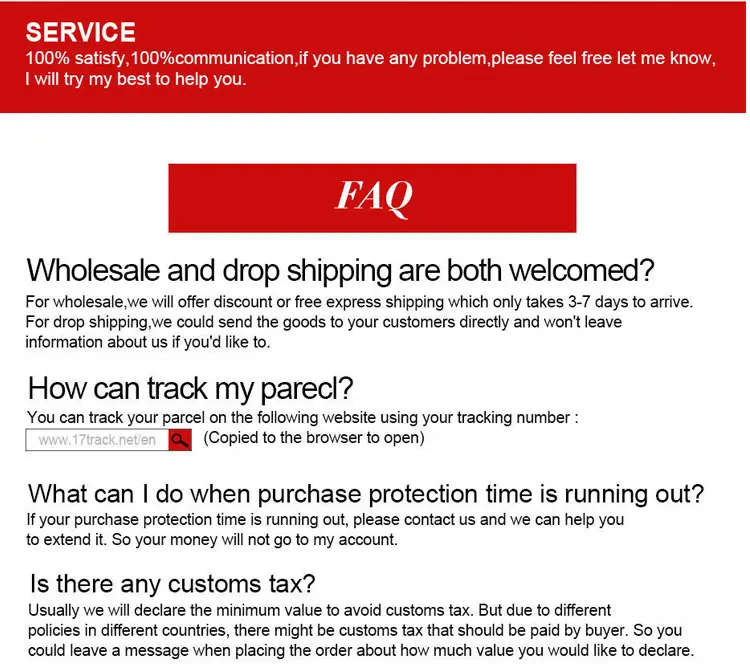 SERVICE
100% satisfy,100%communication,if you have any problem,please feel free let me know, I will try my best to help you.

FAQ

Wholesale and drop shipping are both welcomed?
For wholesale,we will offer discount or free express shipping which only takes 3-7 days to arrive. For drop shipping,we could send the goods to your customers directly and won't leave information about us if you'd like to.

How can track my parecl?
You can track your parcel on the following website using your tracking number :
www.17track.net/en (Copied to the browser to open)

What can I do when purchase protection time is running out?
If your purchase protection time is running out, please contact us and we can help you to extend it. So your money will not go to my account.

Is there any customs tax?
Usually we will declare the minimum value to avoid customs tax. But due to different policies in different countries, there might be customs tax that should be paid by buyer. So you could leave a message when placing the order about how much value you would like to declare.